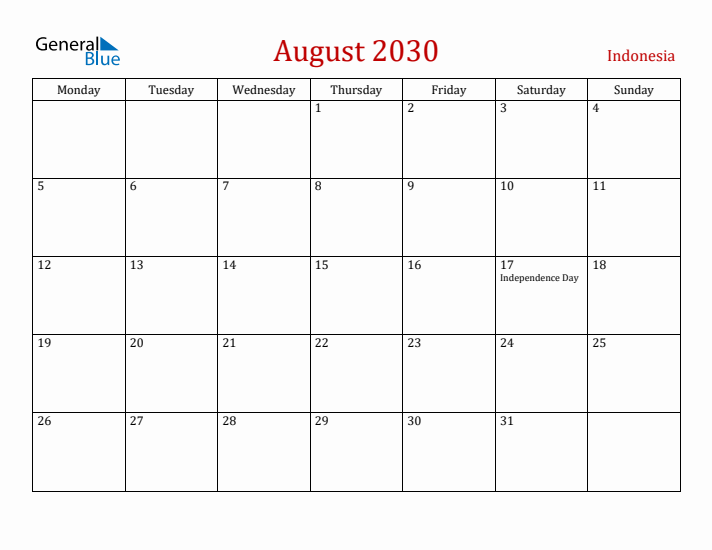 General Blue

August 2030

Indonesia

| Monday | Tuesday | Wednesday | Thursday | Friday | Saturday | Sunday |
|---|---|---|---|---|---|---|
| | | | 1 | 2 | 3 | 4 |
| 5 | 6 | 7 | 8 | 9 | 10 | 11 |
| 12 | 13 | 14 | 15 | 16 | 17 Independence Day | 18 |
| 19 | 20 | 21 | 22 | 23 | 24 | 25 |
| 26 | 27 | 28 | 29 | 30 | 31 | |